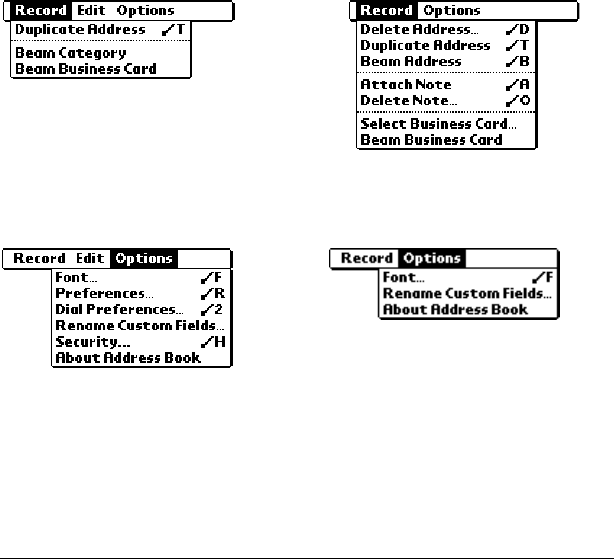 Record Edit Options
Duplicate Address ✓T
Beam Category
Beam Business Card

Record Options
Delete Address... ✓D
Duplicate Address ✓T
Beam Address ✓B
Attach Note ✓A
Delete Note... ✓O
Select Business Card...
Beam Business Card

Record Edit Options
Font... ✓F
Preferences... ✓R
Dial Preferences... ✓2
Rename Custom Fields...
Security... ✓H
About Address Book

Record Options
Font... ✓F
Rename Custom Fields...
About Address Book